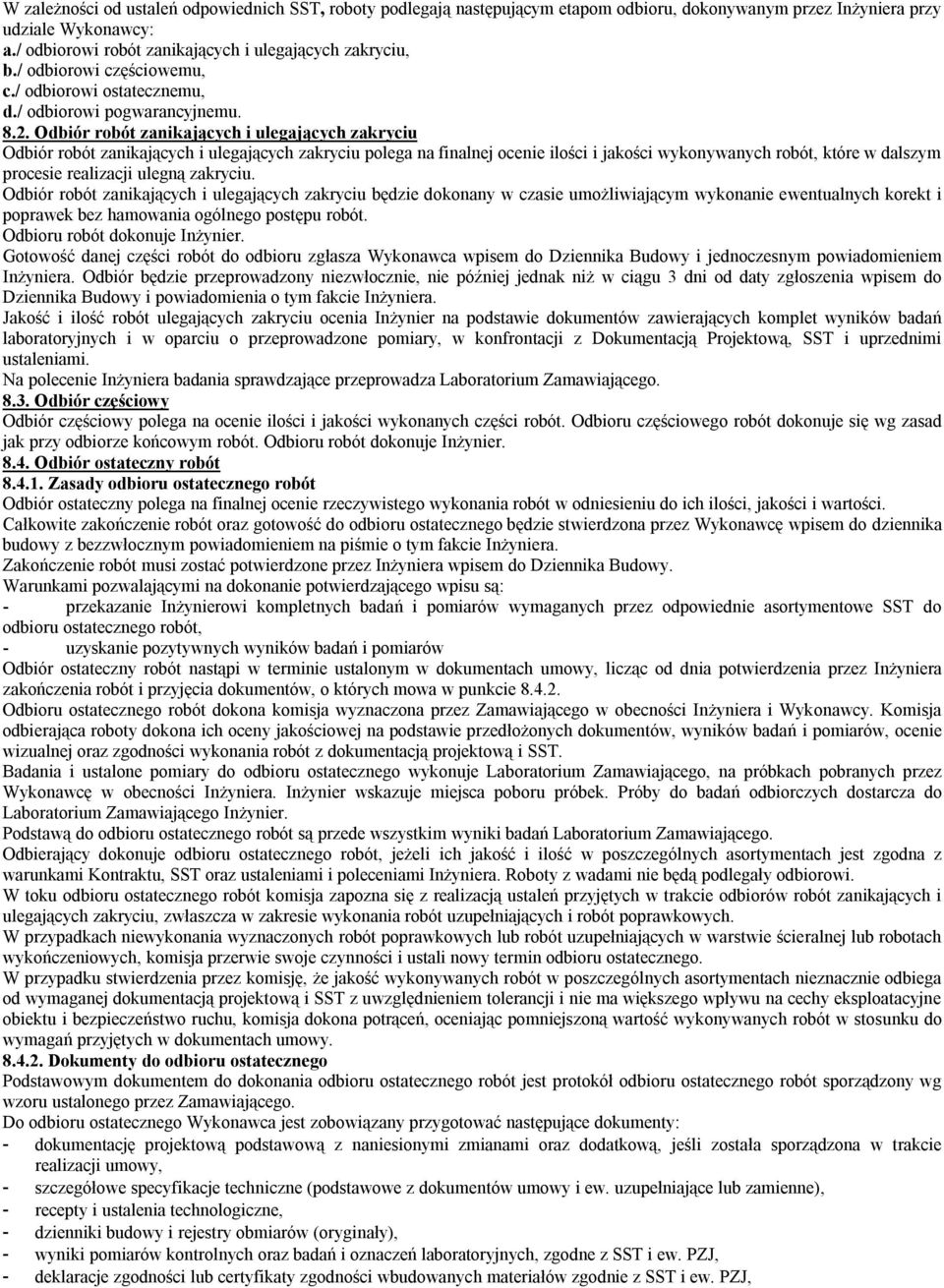 W zależności od ustaleń odpowiednich SST, roboty podlegają następującym etapom odbioru, dokonywanym przez Inżyniera przy udziale Wykonawcy:
a./ odbiorowi robót zanikających i ulegających zakryciu,
b./ odbiorowi częściowemu,
c./ odbiorowi ostatecznemu,
d./ odbiorowi pogwarancyjnemu.
8.2. Odbiór robót zanikających i ulegających zakryciu
Odbiór robót zanikających i ulegających zakryciu polega na finalnej ocenie ilości i jakości wykonywanych robót, które w dalszym procesie realizacji ulegną zakryciu.
Odbiór robót zanikających i ulegających zakryciu będzie dokonany w czasie umożliwiającym wykonanie ewentualnych korekt i poprawek bez hamowania ogólnego postępu robót.
Odbioru robót dokonuje Inżynier.
Gotowość danej części robót do odbioru zgłasza Wykonawca wpisem do Dziennika Budowy i jednoczesnym powiadomieniem Inżyniera. Odbiór będzie przeprowadzony niezwłocznie, nie później jednak niż w ciągu 3 dni od daty zgłoszenia wpisem do Dziennika Budowy i powiadomienia o tym fakcie Inżyniera.
Jakość i ilość robót ulegających zakryciu ocenia Inżynier na podstawie dokumentów zawierających komplet wyników badań laboratoryjnych i w oparciu o przeprowadzone pomiary, w konfrontacji z Dokumentacją Projektową, SST i uprzednimi ustaleniami.
Na polecenie Inżyniera badania sprawdzające przeprowadza Laboratorium Zamawiającego.
8.3. Odbiór częściowy
Odbiór częściowy polega na ocenie ilości i jakości wykonanych części robót. Odbioru częściowego robót dokonuje się wg zasad jak przy odbiorze końcowym robót. Odbioru robót dokonuje Inżynier.
8.4. Odbiór ostateczny robót
8.4.1. Zasady odbioru ostatecznego robót
Odbiór ostateczny polega na finalnej ocenie rzeczywistego wykonania robót w odniesieniu do ich ilości, jakości i wartości.
Całkowite zakończenie robót oraz gotowość do odbioru ostatecznego będzie stwierdzona przez Wykonawcę wpisem do dziennika budowy z bezzwłocznym powiadomieniem na piśmie o tym fakcie Inżyniera.
Zakończenie robót musi zostać potwierdzone przez Inżyniera wpisem do Dziennika Budowy.
Warunkami pozwalającymi na dokonanie potwierdzającego wpisu są:
- przekazanie Inżynierowi kompletnych badań i pomiarów wymaganych przez odpowiednie asortymentowe SST do odbioru ostatecznego robót,
- uzyskanie pozytywnych wyników badań i pomiarów
Odbiór ostateczny robót nastąpi w terminie ustalonym w dokumentach umowy, licząc od dnia potwierdzenia przez Inżyniera zakończenia robót i przyjęcia dokumentów, o których mowa w punkcie 8.4.2.
Odbioru ostatecznego robót dokona komisja wyznaczona przez Zamawiającego w obecności Inżyniera i Wykonawcy. Komisja odbierająca roboty dokona ich oceny jakościowej na podstawie przedłożonych dokumentów, wyników badań i pomiarów, ocenie wizualnej oraz zgodności wykonania robót z dokumentacją projektową i SST.
Badania i ustalone pomiary do odbioru ostatecznego wykonuje Laboratorium Zamawiającego, na próbkach pobranych przez Wykonawcę w obecności Inżyniera. Inżynier wskazuje miejsca poboru próbek. Próby do badań odbiorczych dostarcza do Laboratorium Zamawiającego Inżynier.
Podstawą do odbioru ostatecznego robót są przede wszystkim wyniki badań Laboratorium Zamawiającego.
Odbierający dokonuje odbioru ostatecznego robót, jeżeli ich jakość i ilość w poszczególnych asortymentach jest zgodna z warunkami Kontraktu, SST oraz ustaleniami i poleceniami Inżyniera. Roboty z wadami nie będą podlegały odbiorowi.
W toku odbioru ostatecznego robót komisja zapozna się z realizacją ustaleń przyjętych w trakcie odbiorów robót zanikających i ulegających zakryciu, zwłaszcza w zakresie wykonania robót uzupełniających i robót poprawkowych.
W przypadkach niewykonania wyznaczonych robót poprawkowych lub robót uzupełniających w warstwie ścieralnej lub robotach wykończeniowych, komisja przerwie swoje czynności i ustali nowy termin odbioru ostatecznego.
W przypadku stwierdzenia przez komisję, że jakość wykonywanych robót w poszczególnych asortymentach nieznacznie odbiega od wymaganej dokumentacją projektową i SST z uwzględnieniem tolerancji i nie ma większego wpływu na cechy eksploatacyjne obiektu i bezpieczeństwo ruchu, komisja dokona potrąceń, oceniając pomniejszoną wartość wykonywanych robót w stosunku do wymagań przyjętych w dokumentach umowy.
8.4.2. Dokumenty do odbioru ostatecznego
Podstawowym dokumentem do dokonania odbioru ostatecznego robót jest protokół odbioru ostatecznego robót sporządzony wg wzoru ustalonego przez Zamawiającego.
Do odbioru ostatecznego Wykonawca jest zobowiązany przygotować następujące dokumenty:
- dokumentację projektową podstawową z naniesionymi zmianami oraz dodatkową, jeśli została sporządzona w trakcie realizacji umowy,
- szczegółowe specyfikacje techniczne (podstawowe z dokumentów umowy i ew. uzupełniające lub zamienne),
- recepty i ustalenia technologiczne,
- dzienniki budowy i rejestry obmiarów (oryginały),
- wyniki pomiarów kontrolnych oraz badań i oznaczeń laboratoryjnych, zgodne z SST i ew. PZJ,
- deklaracje zgodności lub certyfikaty zgodności wbudowanych materiałów zgodne z SST i ew. PZJ,